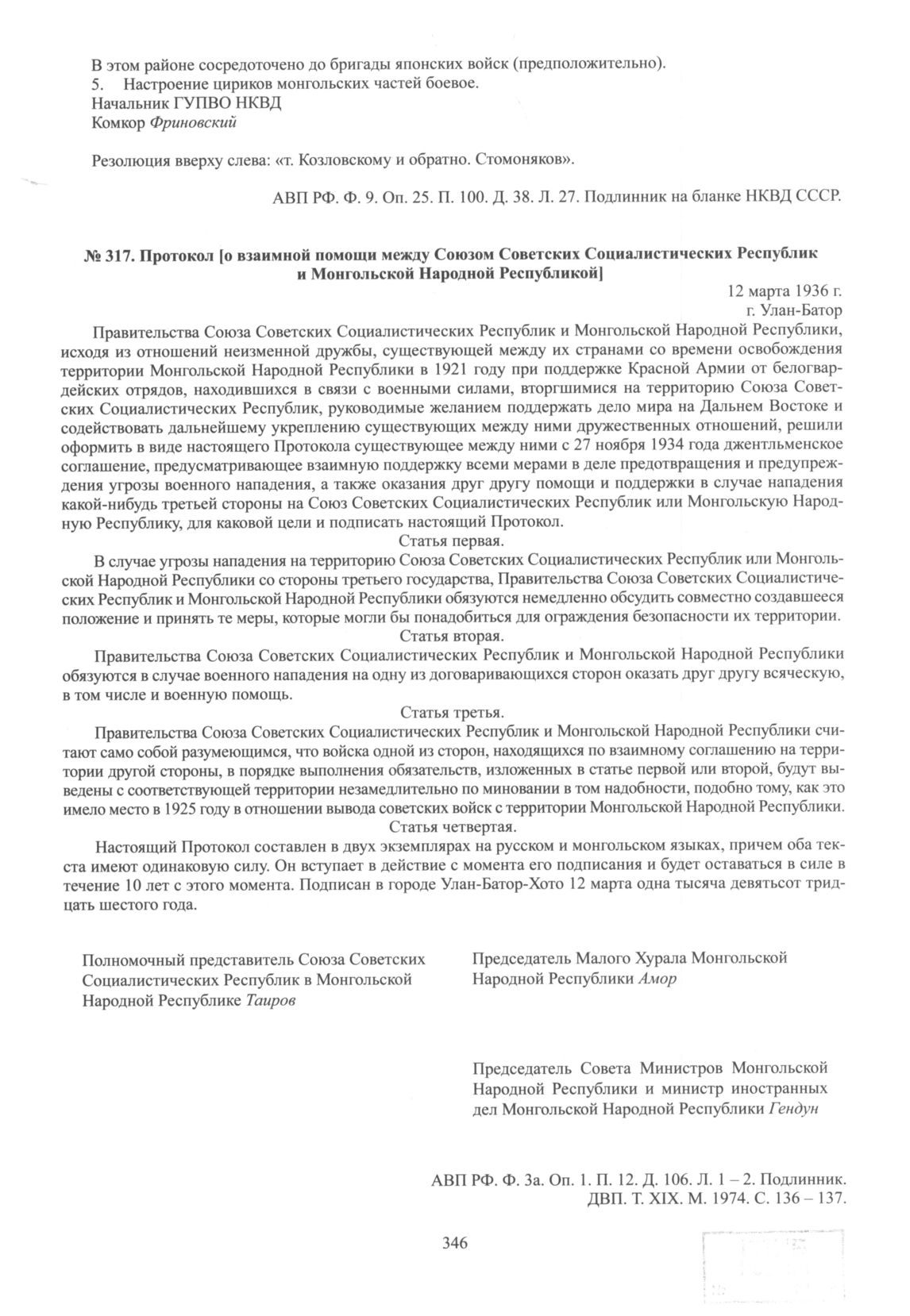 В этом районе сосредоточено до бригады японских войск (предположительно).
5. Настроение цириков монгольских частей боевое.
Начальник ГУПВО НКВД
Комкор Фриновский

Резолюция вверху слева: «т. Козловскому и обратно. Стомоняков».

АВП РФ. Ф. 9. Оп. 25. П. 100. Д. 38. Л. 27. Подлинник на бланке НКВД СССР.

№ 317. Протокол [о взаимной помощи между Союзом Советских Социалистических Республик и Монгольской Народной Республикой]

12 марта 1936 г.
г. Улан-Батор

Правительства Союза Советских Социалистических Республик и Монгольской Народной Республики, исходя из отношений неизменной дружбы, существующей между их странами со времени освобождения территории Монгольской Народной Республики в 1921 году при поддержке Красной Армии от белогвардейских отрядов, находившихся в связи с военными силами, вторгшимися на территорию Союза Советских Социалистических Республик, руководимые желанием поддержать дело мира на Дальнем Востоке и содействовать дальнейшему укреплению существующих между ними дружественных отношений, решили оформить в виде настоящего Протокола существующее между ними с 27 ноября 1934 года джентльменское соглашение, предусматривающее взаимную поддержку всеми мерами в деле предотвращения и предупреждения угрозы военного нападения, а также оказания друг другу помощи и поддержки в случае нападения какой-нибудь третьей стороны на Союз Советских Социалистических Республик или Монгольскую Народную Республику, для каковой цели и подписать настоящий Протокол.

Статья первая.

В случае угрозы нападения на территорию Союза Советских Социалистических Республик или Монгольской Народной Республики со стороны третьего государства, Правительства Союза Советских Социалистических Республик и Монгольской Народной Республики обязуются немедленно обсудить совместно создавшееся положение и принять те меры, которые могли бы понадобиться для ограждения безопасности их территории.

Статья вторая.

Правительства Союза Советских Социалистических Республик и Монгольской Народной Республики обязуются в случае военного нападения на одну из договаривающихся сторон оказать друг другу всяческую, в том числе и военную помощь.

Статья третья.

Правительства Союза Советских Социалистических Республик и Монгольской Народной Республики считают само собой разумеющимся, что войска одной из сторон, находящихся по взаимному соглашению на территории другой стороны, в порядке выполнения обязательств, изложенных в статье первой или второй, будут выведены с соответствующей территории незамедлительно по миновании в том надобности, подобно тому, как это имело место в 1925 году в отношении вывода советских войск с территории Монгольской Народной Республики.

Статья четвертая.

Настоящий Протокол составлен в двух экземплярах на русском и монгольском языках, причем оба текста имеют одинаковую силу. Он вступает в действие с момента его подписания и будет оставаться в силе в течение 10 лет с этого момента. Подписан в городе Улан-Батор-Хото 12 марта одна тысяча девятьсот тридцать шестого года.

Полномочный представитель Союза Советских Социалистических Республик в Монгольской Народной Республике Таиров

Председатель Малого Хурала Монгольской Народной Республики Амор

Председатель Совета Министров Монгольской Народной Республики и министр иностранных дел Монгольской Народной Республики Гендун

АВП РФ. Ф. 3а. Оп. 1. П. 12. Д. 106. Л. 1 – 2. Подлинник.
ДВП. Т. XIX. М. 1974. С. 136 – 137.

346